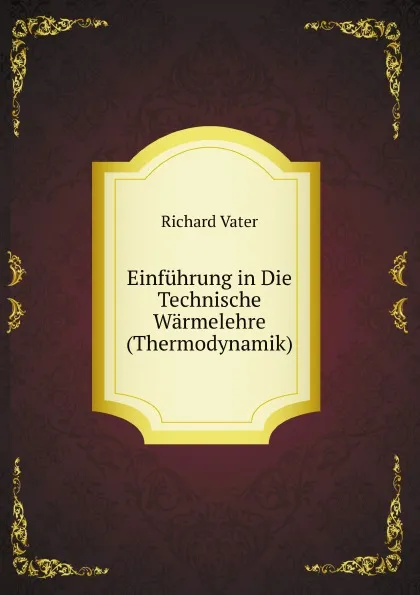 Richard Vater

Einführung in Die Technische Wärmelehre (Thermodynamik)